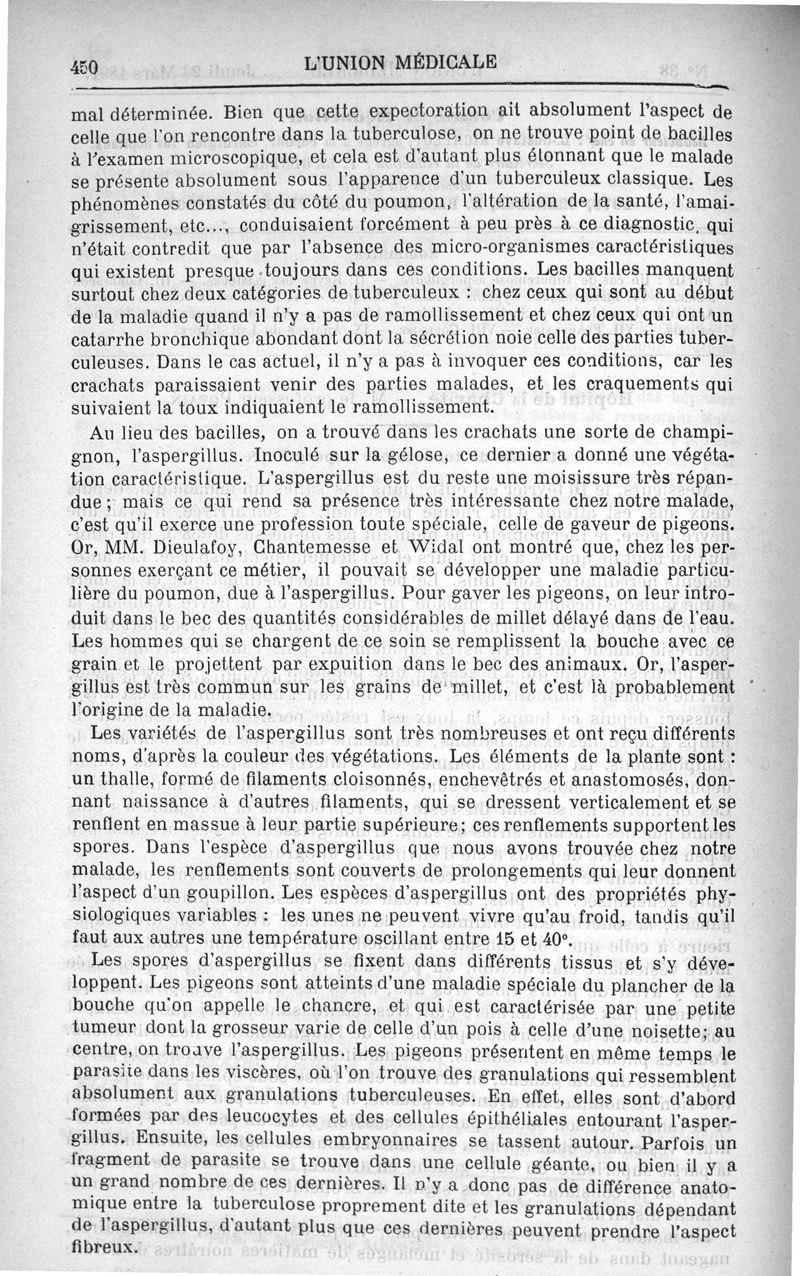 450 L'UNION MÉDICALE

mal déterminée. Bien que cette expectoration ait absolument l'aspect de celle que l'on rencontre dans la tuberculose, on ne trouve point de bacilles à l'examen microscopique, et cela est d'autant plus étonnant que le malade se présente absolument sous l'apparence d'un tuberculeux classique. Les phénomènes constatés du côté du poumon, l'altération de la santé, l'amaigrissement, etc..., conduisaient forcément à peu près à ce diagnostic, qui n'était contredit que par l'absence des micro-organismes caractéristiques qui existent presque toujours dans ces conditions. Les bacilles manquent surtout chez deux catégories de tuberculeux : chez ceux qui sont au début de la maladie quand il n'y a pas de ramollissement et chez ceux qui ont un catarrhe bronchique abondant dont la sécrétion noie celle des parties tuberculeuses. Dans le cas actuel, il n'y a pas à invoquer ces conditions, car les crachats paraissaient venir des parties malades, et les craquements qui suivaient la toux indiquaient le ramollissement.

Au lieu des bacilles, on a trouvé dans les crachats une sorte de champignon, l'aspergillus. Inoculé sur la gélose, ce dernier a donné une végétation caractéristique. L'aspergillus est du reste une moisissure très répandue ; mais ce qui rend sa présence très intéressante chez notre malade, c'est qu'il exerce une profession toute spéciale, celle de gaveur de pigeons. Or, MM. Dieulafoy, Chantemesse et Widal ont montré que, chez les personnes exerçant ce métier, il pouvait se développer une maladie particulière du poumon, due à l'aspergillus. Pour gaver les pigeons, on leur introduit dans le bec des quantités considérables de millet délayé dans de l'eau. Les hommes qui se chargent de ce soin se remplissent la bouche avec ce grain et le projettent par expuition dans le bec des animaux. Or, l'aspergillus est très commun sur les grains de millet, et c'est là probablement l'origine de la maladie.

Les variétés de l'aspergillus sont très nombreuses et ont reçu différents noms, d'après la couleur des végétations. Les éléments de la plante sont : un thalle, formé de filaments cloisonnés, enchevêtrés et anastomosés, donnant naissance à d'autres filaments, qui se dressent verticalement et se renflent en massue à leur partie supérieure; ces renflements supportent les spores. Dans l'espèce d'aspergillus que nous avons trouvée chez notre malade, les renflements sont couverts de prolongements qui leur donnent l'aspect d'un goupillon. Les espèces d'aspergillus ont des propriétés physiologiques variables : les unes ne peuvent vivre qu'au froid, tandis qu'il faut aux autres une température oscillant entre 15 et 40°.

Les spores d'aspergillus se fixent dans différents tissus et s'y développent. Les pigeons sont atteints d'une maladie spéciale du plancher de la bouche qu'on appelle le chancre, et qui est caractérisée par une petite tumeur dont la grosseur varie de celle d'un pois à celle d'une noisette; au centre, on trouve l'aspergillus. Les pigeons présentent en même temps le parasite dans les viscères, où l'on trouve des granulations qui ressemblent absolument aux granulations tuberculeuses. En effet, elles sont d'abord formées par des leucocytes et des cellules épithéliales entourant l'aspergillus. Ensuite, les cellules embryonnaires se tassent autour. Parfois un fragment de parasite se trouve dans une cellule géante, ou bien il y a un grand nombre de ces dernières. Il n'y a donc pas de différence anatomique entre la tuberculose proprement dite et les granulations dépendant de l'aspergillus, d'autant plus que ces dernières peuvent prendre l'aspect fibreux.